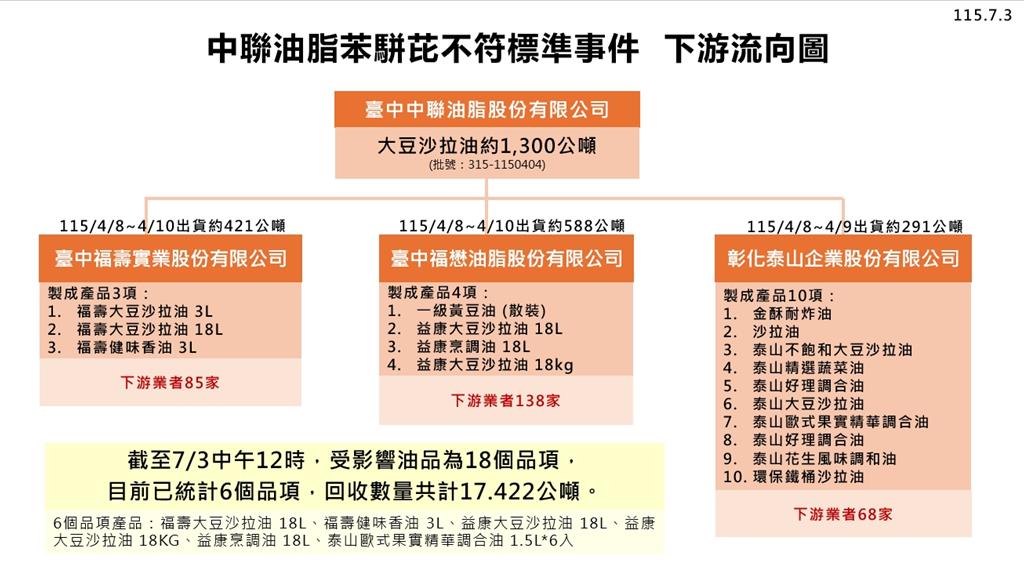 115.7.3

中聯油脂苯駢芘不符標準事件　下游流向圖

臺中中聯油脂股份有限公司

大豆沙拉油約1,300公噸
(批號：315-1150404)

115/4/8~4/10出貨約421公噸

臺中福壽實業股份有限公司

製成產品3項：
1. 福壽大豆沙拉油 3L
2. 福壽大豆沙拉油 18L
3. 福壽健味香油 3L

下游業者85家

115/4/8~4/10出貨約588公噸

臺中福懋油脂股份有限公司

製成產品4項：
1. 一級黃豆油 (散裝)
2. 益康大豆沙拉油 18L
3. 益康烹調油 18L
4. 益康大豆沙拉油 18kg

下游業者138家

115/4/8~4/9出貨約291公噸

彰化泰山企業股份有限公司

製成產品10項：
1. 金酥耐炸油
2. 沙拉油
3. 泰山不飽和大豆沙拉油
4. 泰山精選蔬菜油
5. 泰山好理調合油
6. 泰山大豆沙拉油
7. 泰山歐式果實精華調合油
8. 泰山好理調合油
9. 泰山花生風味調和油
10. 環保鐵桶沙拉油

下游業者68家

截至7/3中午12時，受影響油品為18個品項，
目前已統計6個品項，回收數量共計17.422公噸。

6個品項產品：福壽大豆沙拉油 18L、福壽健味香油 3L、益康大豆沙拉油 18L、益康大豆沙拉油 18KG、益康烹調油 18L、泰山歐式果實精華調合油 1.5L*6入